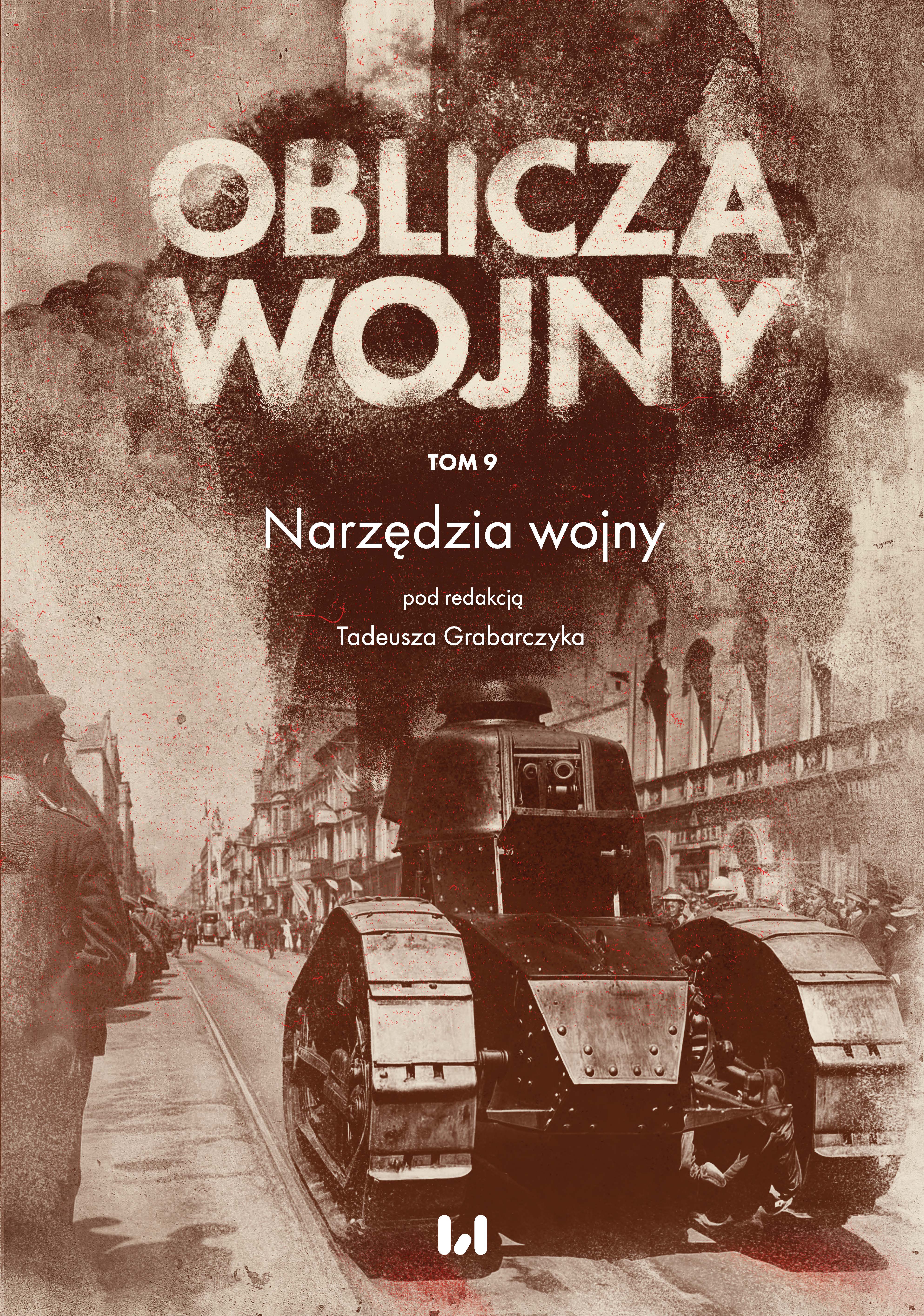 OBLICZA WOJNY

TOM 9

Narzędzia wojny

pod redakcją
Tadeusza Grabarczyka